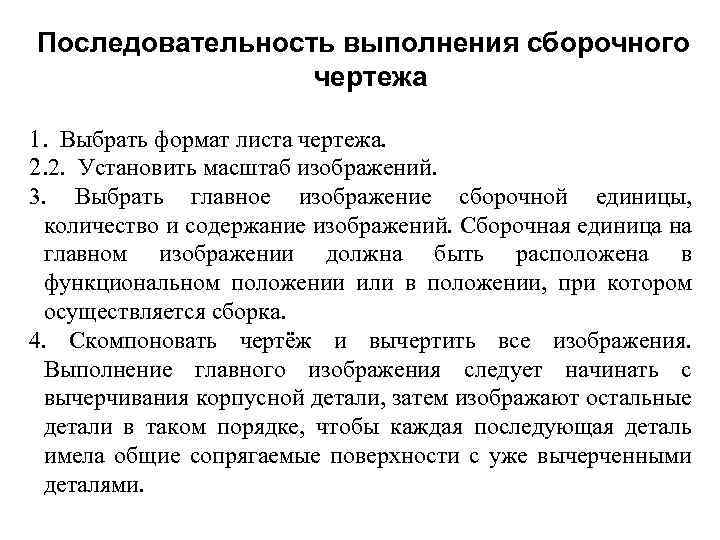 Последовательность выполнения сборочного чертежа

1. Выбрать формат листа чертежа.
2.2. Установить масштаб изображений.
3. Выбрать главное изображение сборочной единицы, количество и содержание изображений. Сборочная единица на главном изображении должна быть расположена в функциональном положении или в положении, при котором осуществляется сборка.
4. Скомпоновать чертёж и вычертить все изображения. Выполнение главного изображения следует начинать с вычерчивания корпусной детали, затем изображают остальные детали в таком порядке, чтобы каждая последующая деталь имела общие сопрягаемые поверхности с уже вычерченными деталями.